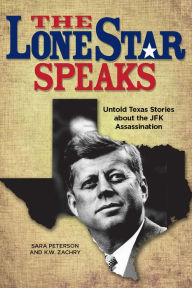 THE
LONE STAR
SPEAKS

Untold Texas Stories about the JFK Assassination

SARA PETERSON AND K.W. ZACHRY